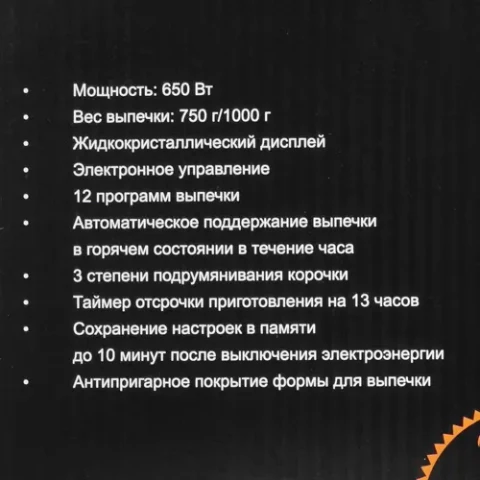 • Мощность: 650 Вт
• Вес выпечки: 750 г/1000 г
• Жидкокристаллический дисплей
• Электронное управление
• 12 программ выпечки
• Автоматическое поддержание выпечки в горячем состоянии в течение часа
• 3 степени подрумянивания корочки
• Таймер отсрочки приготовления на 13 часов
• Сохранение настроек в памяти до 10 минут после выключения электроэнергии
• Антипригарное покрытие формы для выпечки